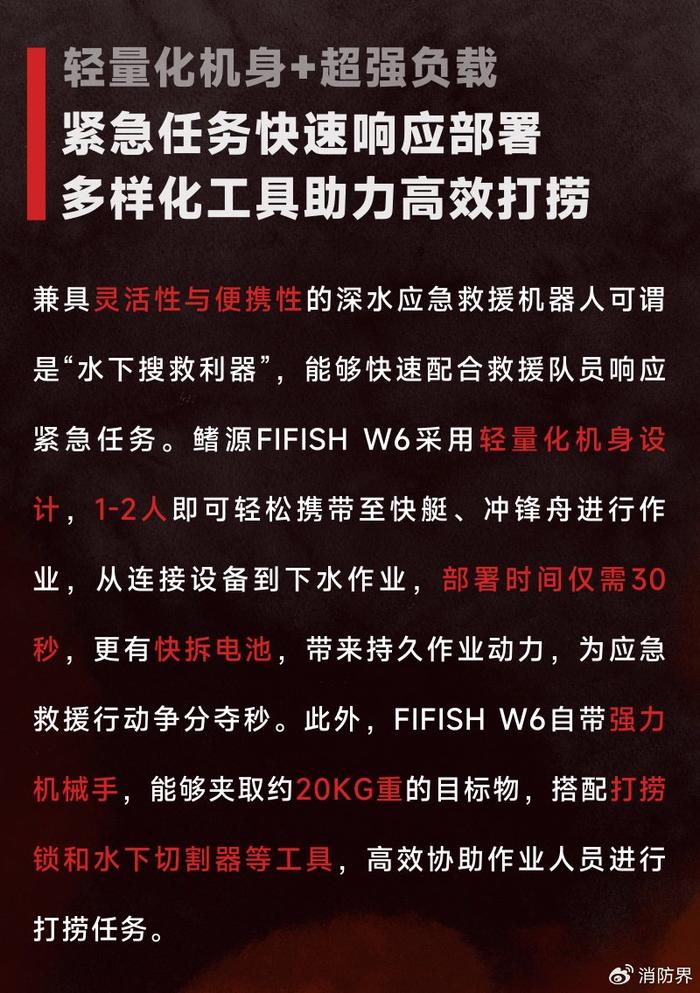 轻量化机身+超强负载
紧急任务快速响应部署
多样化工具助力高效打捞

兼具灵活性与便携性的深水应急救援机器人可谓是“水下搜救利器”，能够快速配合救援队员响应紧急任务。鳍源FIFISH W6采用轻量化机身设计，1-2人即可轻松携带至快艇、冲锋舟进行作业，从连接设备到下水作业，部署时间仅需30秒，更有快拆电池，带来持久作业动力，为应急救援行动争分夺秒。此外，FIFISH W6自带强力机械手，能够夹取约20KG重的目标物，搭配打捞锁和水下切割器等工具，高效协助作业人员进行打捞任务。

消防界